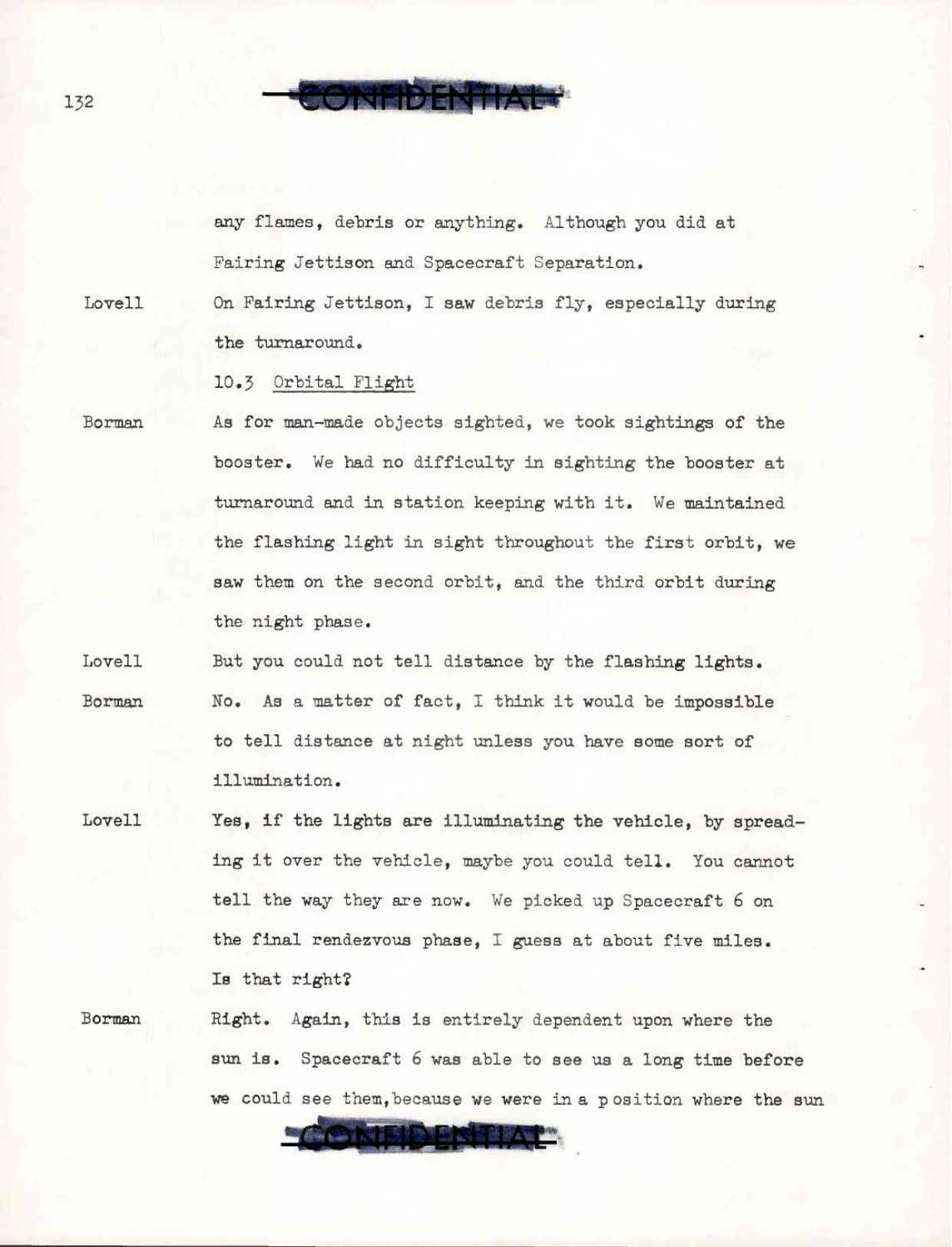 132

CONFIDENTIAL

any flames, debris or anything. Although you did at Fairing Jettison and Spacecraft Separation.

Lovell On Fairing Jettison, I saw debris fly, especially during the turnaround.

10.3 Orbital Flight

Borman As for man-made objects sighted, we took sightings of the booster. We had no difficulty in sighting the booster at turnaround and in station keeping with it. We maintained the flashing light in sight throughout the first orbit, we saw them on the second orbit, and the third orbit during the night phase.

Lovell But you could not tell distance by the flashing lights.

Borman No. As a matter of fact, I think it would be impossible to tell distance at night unless you have some sort of illumination.

Lovell Yes, if the lights are illuminating the vehicle, by spreading it over the vehicle, maybe you could tell. You cannot tell the way they are now. We picked up Spacecraft 6 on the final rendezvous phase, I guess at about five miles. Is that right?

Borman Right. Again, this is entirely dependent upon where the sun is. Spacecraft 6 was able to see us a long time before we could see them,because we were in a position where the sun

CONFIDENTIAL